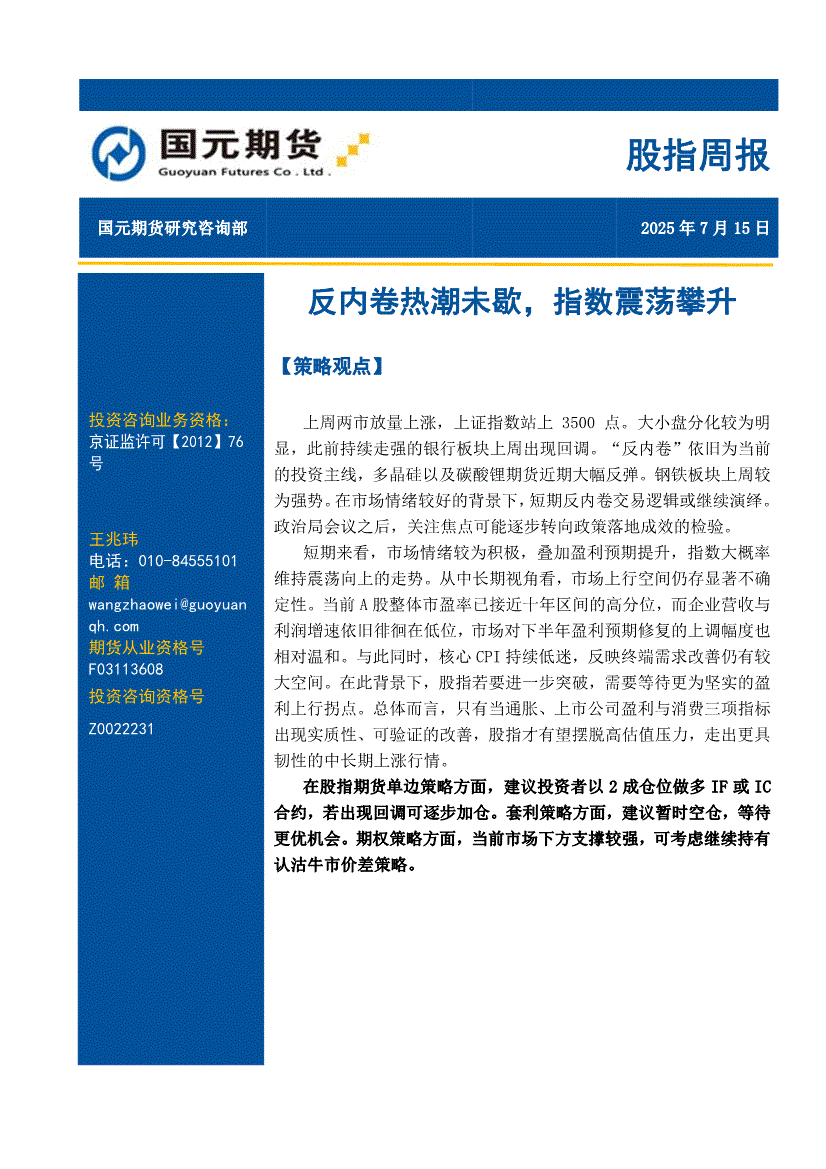 国元期货
Guoyuan Futures Co . Ltd .

股指周报

国元期货研究咨询部

2025 年 7 月 15 日

投资咨询业务资格：
京证监许可【2012】76 号

王兆玮
电话：010-84555101
邮 箱
wangzhaowei@guoyuanqh.com
期货从业资格号
F03113608
投资咨询资格号
Z0022231

反内卷热潮未歇，指数震荡攀升

【策略观点】

上周两市放量上涨，上证指数站上 3500 点。大小盘分化较为明显，此前持续走强的银行板块上周出现回调。“反内卷”依旧为当前的投资主线，多晶硅以及碳酸锂期货近期大幅反弹。钢铁板块上周较为强势。在市场情绪较好的背景下，短期反内卷交易逻辑或继续演绎。政治局会议之后，关注焦点可能逐步转向政策落地成效的检验。

短期来看，市场情绪较为积极，叠加盈利预期提升，指数大概率维持震荡向上的走势。从中长期视角看，市场上行空间仍存显著不确定性。当前 A 股整体市盈率已接近十年区间的高分位，而企业营收与利润增速依旧徘徊在低位，市场对下半年盈利预期修复的上调幅度也相对温和。与此同时，核心 CPI 持续低迷，反映终端需求改善仍有较大空间。在此背景下，股指若要进一步突破，需要等待更为坚实的盈利上行拐点。总体而言，只有当通胀、上市公司盈利与消费三项指标出现实质性、可验证的改善，股指才有望摆脱高估值压力，走出更具韧性的中长期上涨行情。

在股指期货单边策略方面，建议投资者以 2 成仓位做多 IF 或 IC 合约，若出现回调可逐步加仓。套利策略方面，建议暂时空仓，等待更优机会。期权策略方面，当前市场下方支撑较强，可考虑继续持有认沽牛市价差策略。